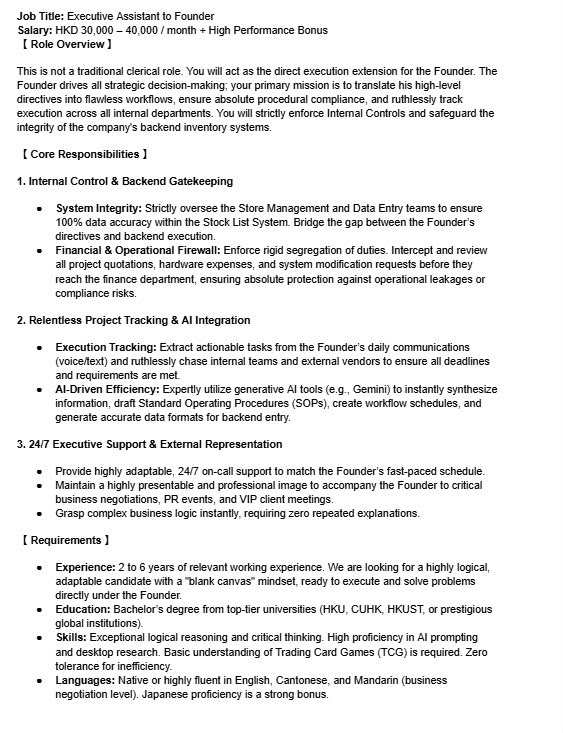 Job Title: Executive Assistant to Founder
Salary: HKD 30,000 – 40,000 / month + High Performance Bonus
【 Role Overview 】

This is not a traditional clerical role. You will act as the direct execution extension for the Founder. The Founder drives all strategic decision-making; your primary mission is to translate his high-level directives into flawless workflows, ensure absolute procedural compliance, and ruthlessly track execution across all internal departments. You will strictly enforce Internal Controls and safeguard the integrity of the company's backend inventory systems.

【 Core Responsibilities 】

1. Internal Control & Backend Gatekeeping

• System Integrity: Strictly oversee the Store Management and Data Entry teams to ensure 100% data accuracy within the Stock List System. Bridge the gap between the Founder's directives and backend execution.
• Financial & Operational Firewall: Enforce rigid segregation of duties. Intercept and review all project quotations, hardware expenses, and system modification requests before they reach the finance department, ensuring absolute protection against operational leakages or compliance risks.

2. Relentless Project Tracking & AI Integration

• Execution Tracking: Extract actionable tasks from the Founder's daily communications (voice/text) and ruthlessly chase internal teams and external vendors to ensure all deadlines and requirements are met.
• AI-Driven Efficiency: Expertly utilize generative AI tools (e.g., Gemini) to instantly synthesize information, draft Standard Operating Procedures (SOPs), create workflow schedules, and generate accurate data formats for backend entry.

3. 24/7 Executive Support & External Representation

• Provide highly adaptable, 24/7 on-call support to match the Founder's fast-paced schedule.
• Maintain a highly presentable and professional image to accompany the Founder to critical business negotiations, PR events, and VIP client meetings.
• Grasp complex business logic instantly, requiring zero repeated explanations.

【 Requirements 】

• Experience: 2 to 6 years of relevant working experience. We are looking for a highly logical, adaptable candidate with a "blank canvas" mindset, ready to execute and solve problems directly under the Founder.
• Education: Bachelor's degree from top-tier universities (HKU, CUHK, HKUST, or prestigious global institutions).
• Skills: Exceptional logical reasoning and critical thinking. High proficiency in AI prompting and desktop research. Basic understanding of Trading Card Games (TCG) is required. Zero tolerance for inefficiency.
• Languages: Native or highly fluent in English, Cantonese, and Mandarin (business negotiation level). Japanese proficiency is a strong bonus.